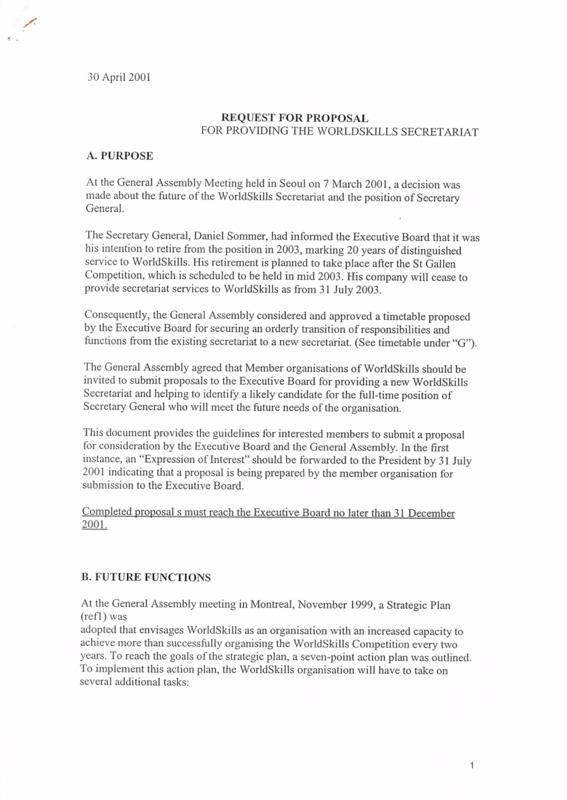 30 April 2001

REQUEST FOR PROPOSAL
FOR PROVIDING THE WORLDSKILLS SECRETARIAT

A. PURPOSE

At the General Assembly Meeting held in Seoul on 7 March 2001, a decision was made about the future of the WorldSkills Secretariat and the position of Secretary General.

The Secretary General, Daniel Sommer, had informed the Executive Board that it was his intention to retire from the position in 2003, marking 20 years of distinguished service to WorldSkills. His retirement is planned to take place after the St Gallen Competition, which is scheduled to be held in mid 2003. His company will cease to provide secretariat services to WorldSkills as from 31 July 2003.

Consequently, the General Assembly considered and approved a timetable proposed by the Executive Board for securing an orderly transition of responsibilities and functions from the existing secretariat to a new secretariat. (See timetable under "G").

The General Assembly agreed that Member organisations of WorldSkills should be invited to submit proposals to the Executive Board for providing a new WorldSkills Secretariat and helping to identify a likely candidate for the full-time position of Secretary General who will meet the future needs of the organisation.

This document provides the guidelines for interested members to submit a proposal for consideration by the Executive Board and the General Assembly. In the first instance, an "Expression of Interest" should be forwarded to the President by 31 July 2001 indicating that a proposal is being prepared by the member organisation for submission to the Executive Board.

Completed proposal s must reach the Executive Board no later than 31 December 2001.

B. FUTURE FUNCTIONS

At the General Assembly meeting in Montreal, November 1999, a Strategic Plan (ref1) was
adopted that envisages WorldSkills as an organisation with an increased capacity to achieve more than successfully organising the WorldSkills Competition every two years. To reach the goals of the strategic plan, a seven-point action plan was outlined. To implement this action plan, the WorldSkills organisation will have to take on several additional tasks:

1